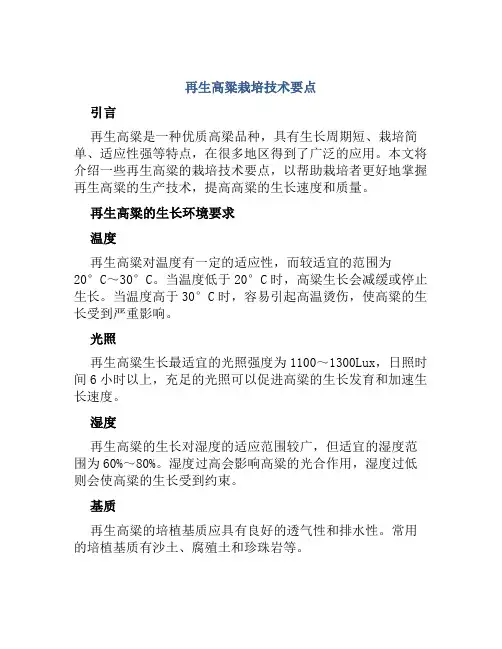 再生高粱栽培技术要点

引言

再生高粱是一种优质高粱品种，具有生长周期短、栽培简单、适应性强等特点，在很多地区得到了广泛的应用。本文将介绍一些再生高粱的栽培技术要点，以帮助栽培者更好地掌握再生高粱的生产技术，提高高粱的生长速度和质量。

再生高粱的生长环境要求

温度

再生高粱对温度有一定的适应性，而较适宜的范围为20°C～30°C。当温度低于20°C时，高粱生长会减缓或停止生长。当温度高于30°C时，容易引起高温烫伤，使高粱的生长受到严重影响。

光照

再生高粱生长最适宜的光照强度为1100～1300Lux，日照时间6小时以上，充足的光照可以促进高粱的生长发育和加速生长速度。

湿度

再生高粱的生长对湿度的适应范围较广，但适宜的湿度范围为60%～80%。湿度过高会影响高粱的光合作用，湿度过低则会使高粱的生长受到约束。

基质

再生高粱的培植基质应具有良好的透气性和排水性。常用的培植基质有沙土、腐殖土和珍珠岩等。